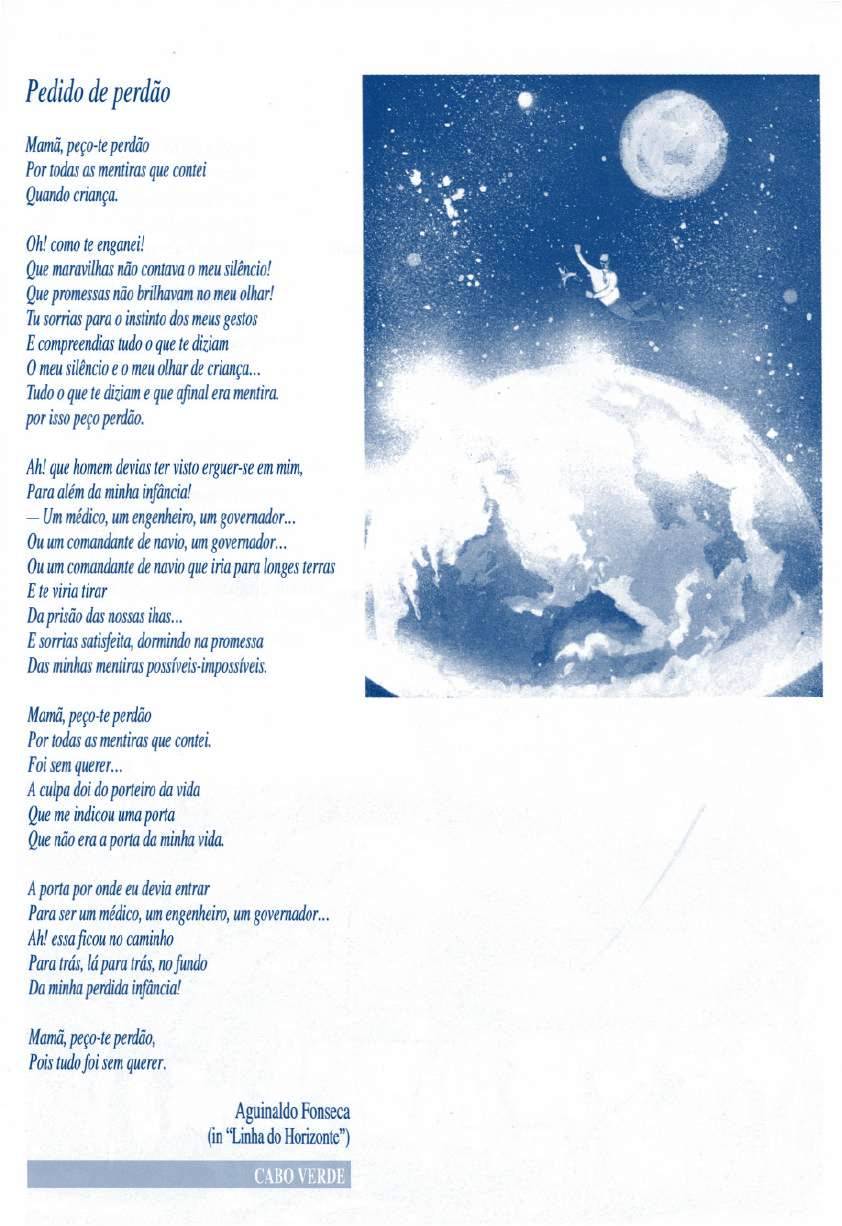 Pedido de perdão

Mamã, peço-te perdão
Por todas as mentiras que contei
Quando criança.

Oh! como te enganei!
Que maravilhas não contava o meu silêncio!
Que promessas não brilhavam no meu olhar!
Tu sorrias para o instinto dos meus gestos
E compreendias tudo o que te diziam
O meu silêncio e o meu olhar de criança...
Tudo o que te diziam e que afinal era mentira.
por isso peço perdão.

Ah! que homem devias ter visto erguer-se em mim,
Para além da minha infância!
— Um médico, um engenheiro, um governador...
Ou um comandante de navio, um governador...
Ou um comandante de navio que iria para longes terras
E te viria tirar
Da prisão das nossas ihas...
E sorrias satisfeita, dormindo na promessa
Das minhas mentiras possíveis-impossíveis.

Mamã, peço-te perdão
Por todas as mentiras que contei.
Foi sem querer...
A culpa doi do porteiro da vida
Que me indicou uma porta
Que não era a porta da minha vida.

A porta por onde eu devia entrar
Para ser um médico, um engenheiro, um governador...
Ah! essa ficou no caminho
Para trás, lá para trás, no fundo
Da minha perdida infância!

Mamã, peço-te perdão,
Pois tudo foi sem querer.

Aguinaldo Fonseca
(in "Linha do Horizonte")

CABO VERDE